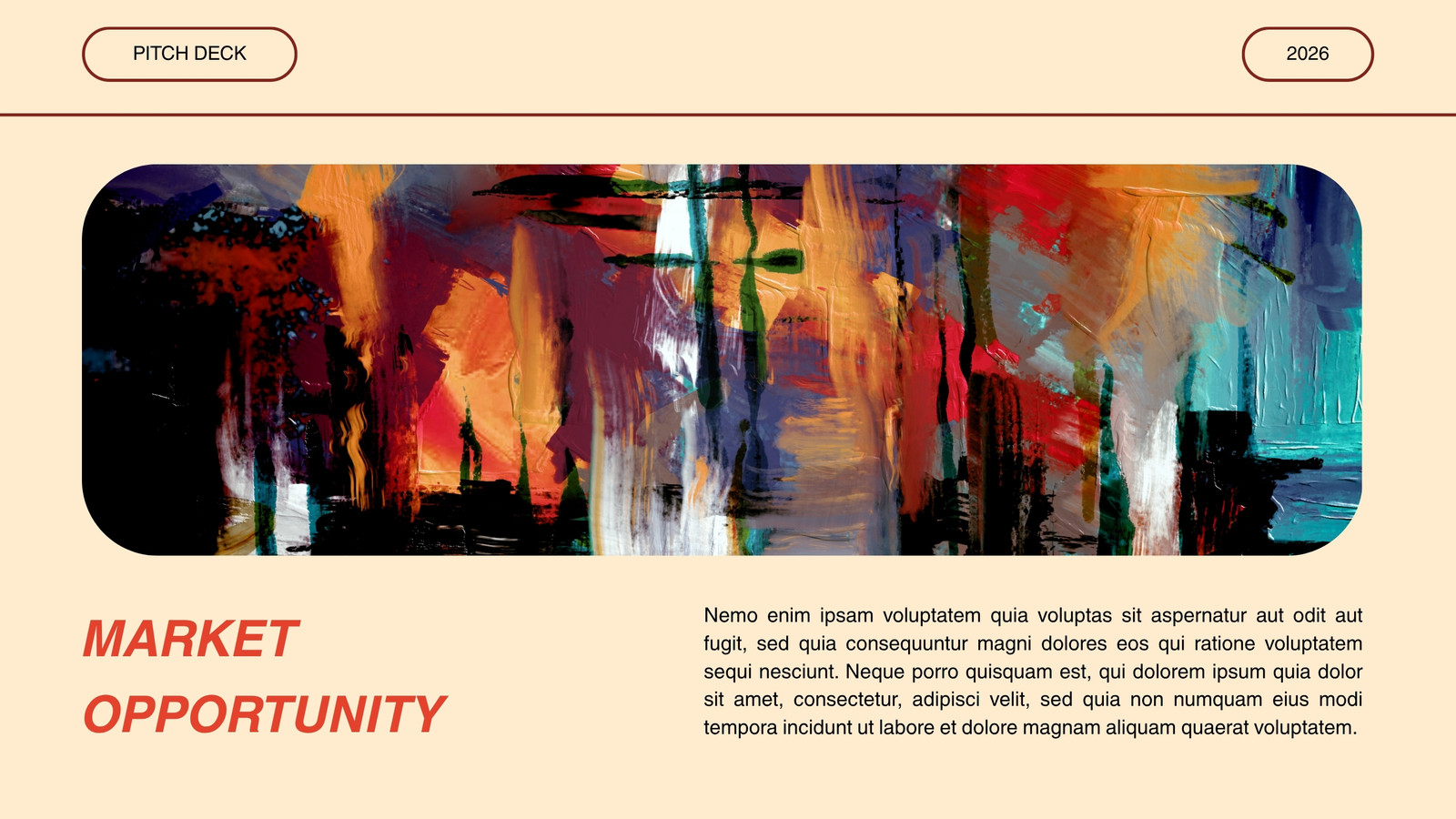 PITCH DECK

2026

MARKET
OPPORTUNITY

Nemo enim ipsam voluptatem quia voluptas sit aspernatur aut odit aut fugit, sed quia consequuntur magni dolores eos qui ratione voluptatem sequi nesciunt. Neque porro quisquam est, qui dolorem ipsum quia dolor sit amet, consectetur, adipisci velit, sed quia non numquam eius modi tempora incidunt ut labore et dolore magnam aliquam quaerat voluptatem.